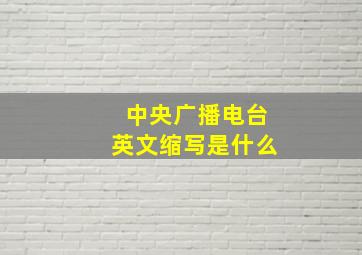 中央广播电台
英文缩写是什么